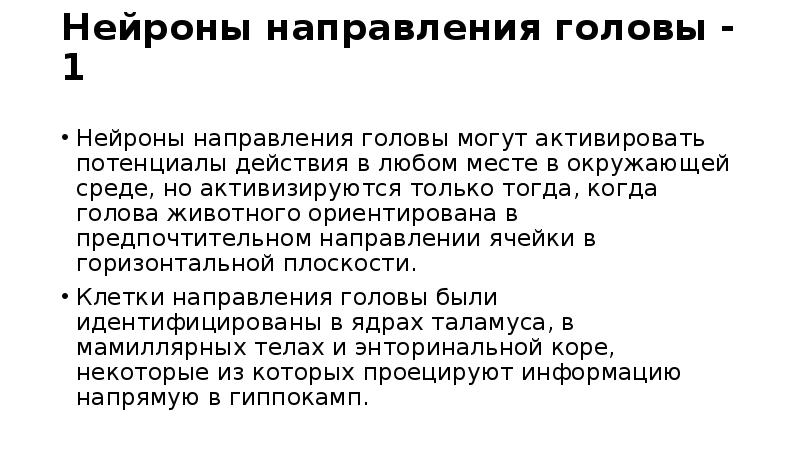 Нейроны направления головы - 1

• Нейроны направления головы могут активировать потенциалы действия в любом месте в окружающей среде, но активизируются только тогда, когда голова животного ориентирована в предпочтительном направлении ячейки в горизонтальной плоскости.

• Клетки направления головы были идентифицированы в ядрах таламуса, в мамиллярных телах и энторинальной коре, некоторые из которых проецируют информацию напрямую в гиппокамп.